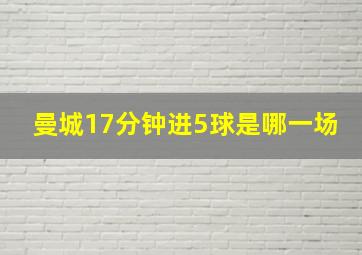 曼城17分钟进5球是哪一场